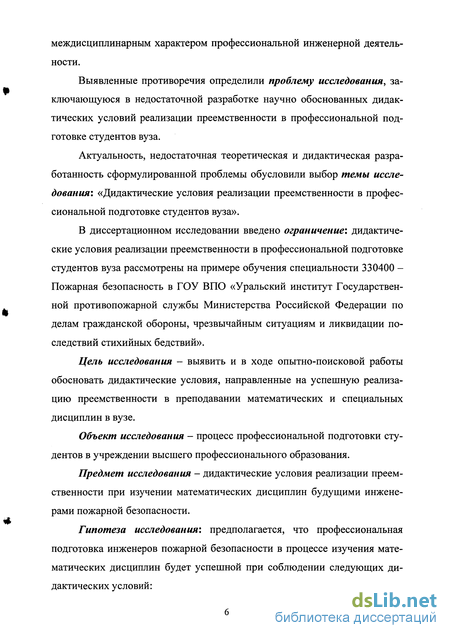 междисциплинарным характером профессиональной инженерной деятельности.

Выявленные противоречия определили проблему исследования, заключающуюся в недостаточной разработке научно обоснованных дидактических условий реализации преемственности в профессиональной подготовке студентов вуза.

Актуальность, недостаточная теоретическая и дидактическая разработанность сформулированной проблемы обусловили выбор темы исследования: «Дидактические условия реализации преемственности в профессиональной подготовке студентов вуза».

В диссертационном исследовании введено ограничение: дидактические условия реализации преемственности в профессиональной подготовке студентов вуза рассмотрены на примере обучения специальности 330400 – Пожарная безопасность в ГОУ ВПО «Уральский институт Государственной противопожарной службы Министерства Российской Федерации по делам гражданской обороны, чрезвычайным ситуациям и ликвидации последствий стихийных бедствий».

Цель исследования – выявить и в ходе опытно-поисковой работы обосновать дидактические условия, направленные на успешную реализацию преемственности в преподавании математических и специальных дисциплин в вузе.

Объект исследования – процесс профессиональной подготовки студентов в учреждении высшего профессионального образования.

Предмет исследования – дидактические условия реализации преемственности при изучении математических дисциплин будущими инженерами пожарной безопасности.

Гипотеза исследования: предполагается, что профессиональная подготовка инженеров пожарной безопасности в процессе изучения математических дисциплин будет успешной при соблюдении следующих дидактических условий:

6

dsLib.net
библиотека диссертаций